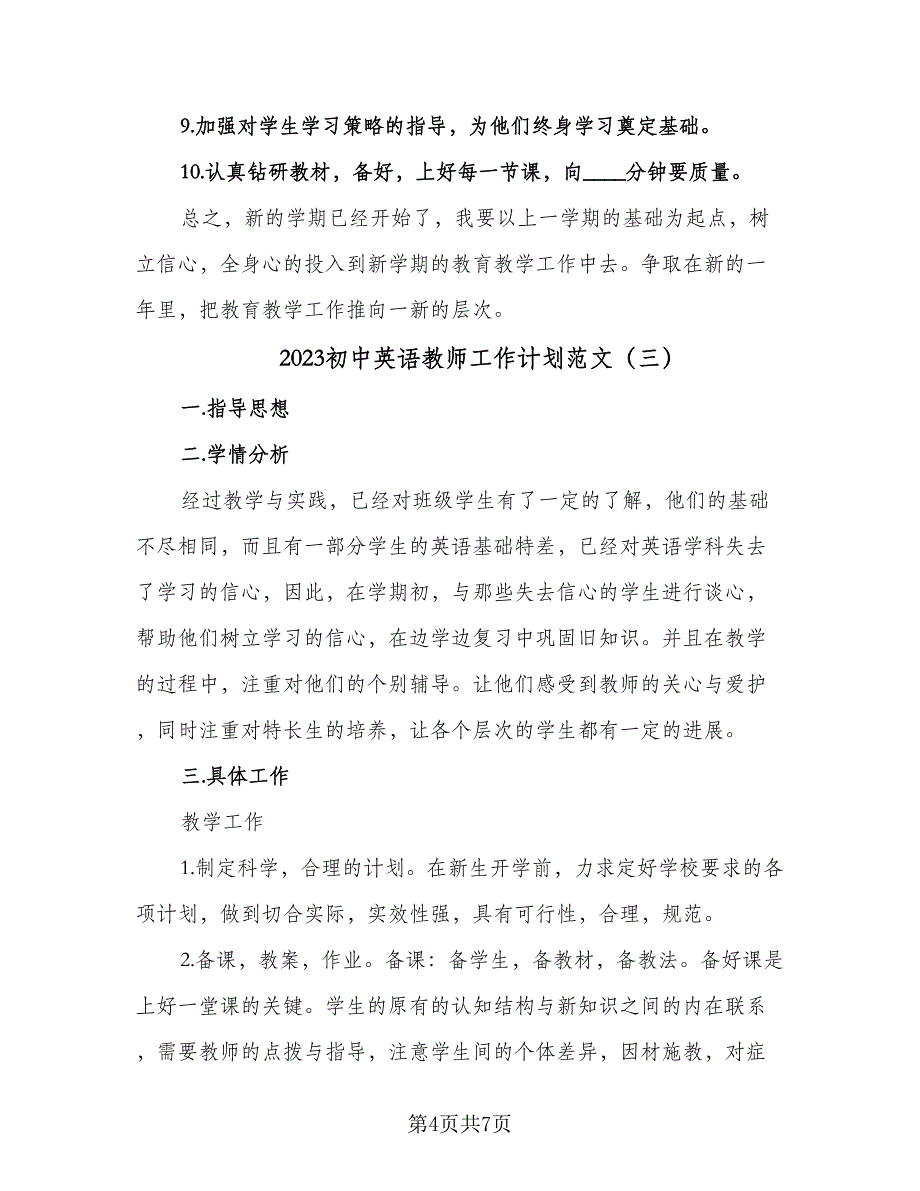 9.加强对学生学习策略的指导，为他们终身学习奠定基础。

10.认真钻研教材，备好，上好每一节课，向____分钟要质量。

总之，新的学期已经开始了，我要以上一学期的基础为起点，树立信心，全身心的投入到新学期的教育教学工作中去。争取在新的一年里，把教育教学工作推向一新的层次。

2023初中英语教师工作计划范文（三）

一.指导思想

二.学情分析

经过教学与实践，已经对班级学生有了一定的了解，他们的基础不尽相同，而且有一部分学生的英语基础特差，已经对英语学科失去了学习的信心，因此，在学期初，与那些失去信心的学生进行谈心，帮助他们树立学习的信心，在边学边复习中巩固旧知识。并且在教学的过程中，注重对他们的个别辅导。让他们感受到教师的关心与爱护，同时注重对特长生的培养，让各个层次的学生都有一定的进展。

三.具体工作

教学工作

1.制定科学，合理的计划。在新生开学前，力求定好学校要求的各项计划，做到切合实际，实效性强，具有可行性，合理，规范。

2.备课，教案，作业。备课：备学生，备教材，备教法。备好课是上好一堂课的关键。学生的原有的认知结构与新知识之间的内在联系，需要教师的点拨与指导，注意学生间的个体差异，因材施教，对症

第4页共7页